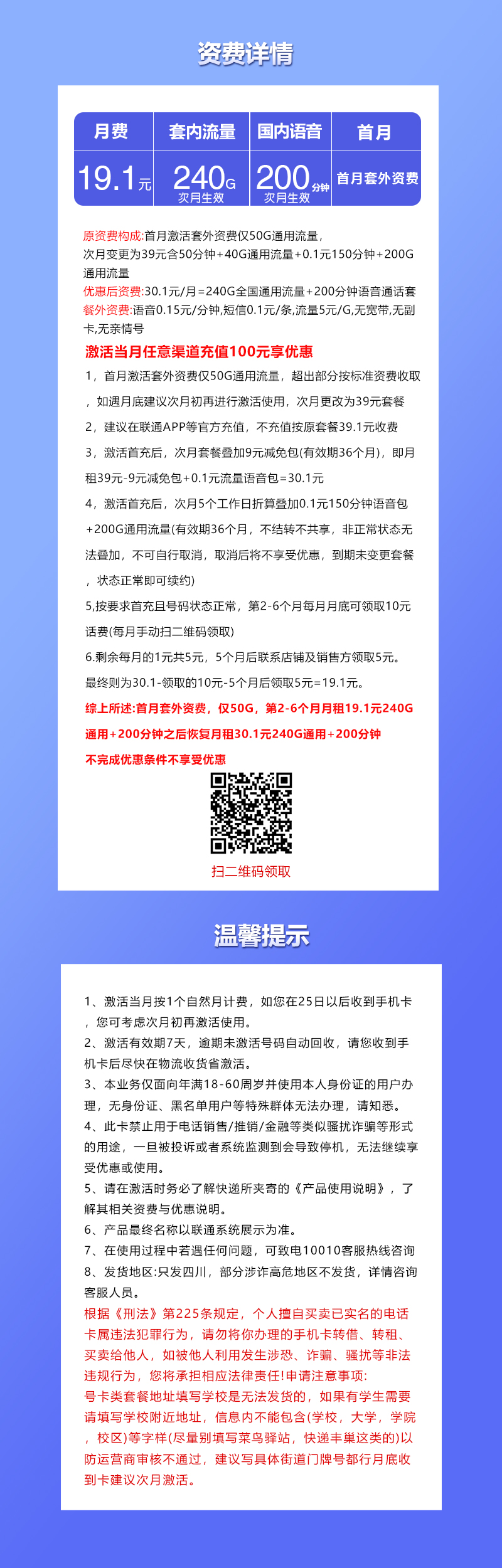 资费详情

| 月费 | 套内流量 | 国内语音 | 首月 |
|---|---|---|---|
| 19.1元 | 240G 次月生效 | 200分钟 次月生效 | 首月套外资费 |

原资费构成:首月激活套外资费仅50G通用流量,次月变更为39元含50分钟+40G通用流量+0.1元150分钟+200G通用流量
优惠后资费:30.1元/月=240G全国通用流量+200分钟语音通话套
餐外资费:语音0.15元/分钟,短信0.1元/条,流量5元/G,无宽带,无副卡,无亲情号
激活当月任意渠道充值100元享优惠
1，首月激活套外资费仅50G通用流量，超出部分按标准资费收取，如遇月底建议次月初再进行激活使用，次月更改为39元套餐
2，建议在联通APP等官方充值，不充值按原套餐39.1元收费
3，激活首充后，次月套餐叠加9元减免包(有效期36个月)，即月租39元-9元减免包+0.1元流量语音包=30.1元
4，激活首充后，次月5个工作日折算叠加0.1元150分钟语音包+200G通用流量(有效期36个月，不结转不共享，非正常状态无法叠加，不可自行取消，取消后将不享受优惠，到期未变更套餐，状态正常即可续约)
5,按要求首充且号码状态正常，第2-6个月每月月底可领取10元话费(每月手动扫二维码领取)
6.剩余每月的1元共5元，5个月后联系店铺及销售方领取5元。
最终则为30.1-领取的10元-5个月后领取5元=19.1元。
综上所述:首月套外资费，仅50G，第2-6个月月租19.1元240G通用+200分钟之后恢复月租30.1元240G通用+200分钟
不完成优惠条件不享受优惠
扫二维码领取

温馨提示

1、激活当月按1个自然月计费，如您在25日以后收到手机卡，您可考虑次月初再激活使用。
2、激活有效期7天，逾期未激活号码自动回收，请您收到手机卡后尽快在物流收货省激活。
3、本业务仅面向年满18-60周岁并使用本人身份证的用户办理，无身份证、黑名单用户等特殊群体无法办理，请知悉。
4、此卡禁止用于电话销售/推销/金融等类似骚扰诈骗等形式的用途，一旦被投诉或者系统监测到会导致停机，无法继续享受优惠或使用。
5、请在激活时务必了解快递所夹寄的《产品使用说明》，了解其相关资费与优惠说明。
6、产品最终名称以联通系统展示为准。
7、在使用过程中若遇任何问题，可致电10010客服热线咨询
8、发货地区:只发四川，部分涉诈高危地区不发货，详情咨询客服人员。
根据《刑法》第225条规定，个人擅自买卖已实名的电话卡属违法犯罪行为，请勿将你办理的手机卡转借、转租、买卖给他人，如被他人利用发生涉恐、诈骗、骚扰等非法违规行为，您将承担相应法律责任!申请注意事项:
号卡类套餐地址填写学校是无法发货的，如果有学生需要请填写学校附近地址，信息内不能包含(学校，大学，学院，校区)等字样(尽量别填写菜鸟驿站，快递丰巢这类的)以防运营商审核不通过，建议写具体街道门牌号都行月底收到卡建议次月激活。